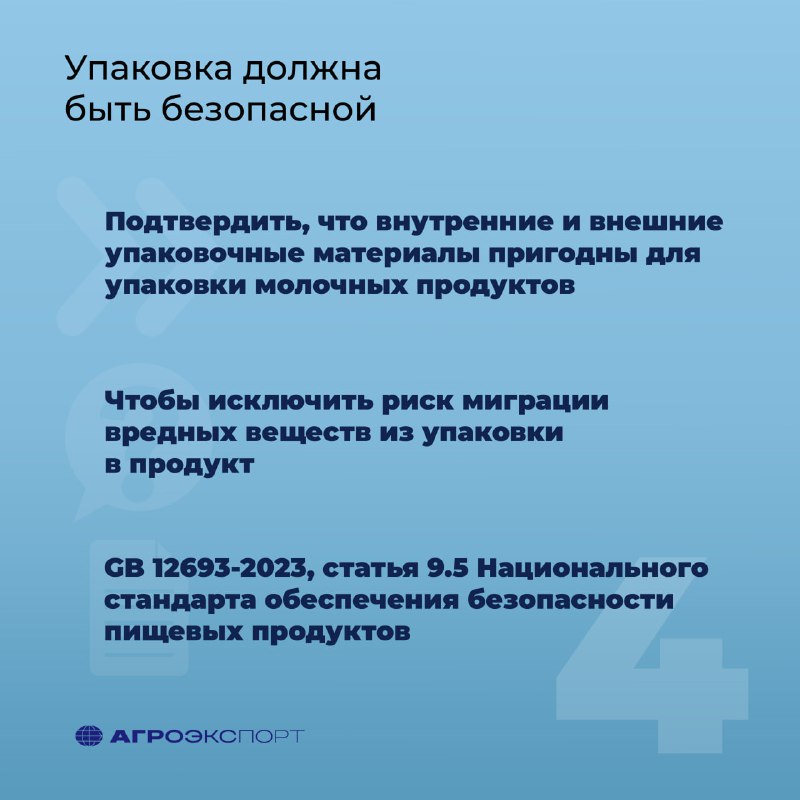 Упаковка должна быть безопасной

Подтвердить, что внутренние и внешние упаковочные материалы пригодны для упаковки молочных продуктов

Чтобы исключить риск миграции вредных веществ из упаковки в продукт

GB 12693-2023, статья 9.5 Национального стандарта обеспечения безопасности пищевых продуктов

4

АГРОЭКСПОРТ